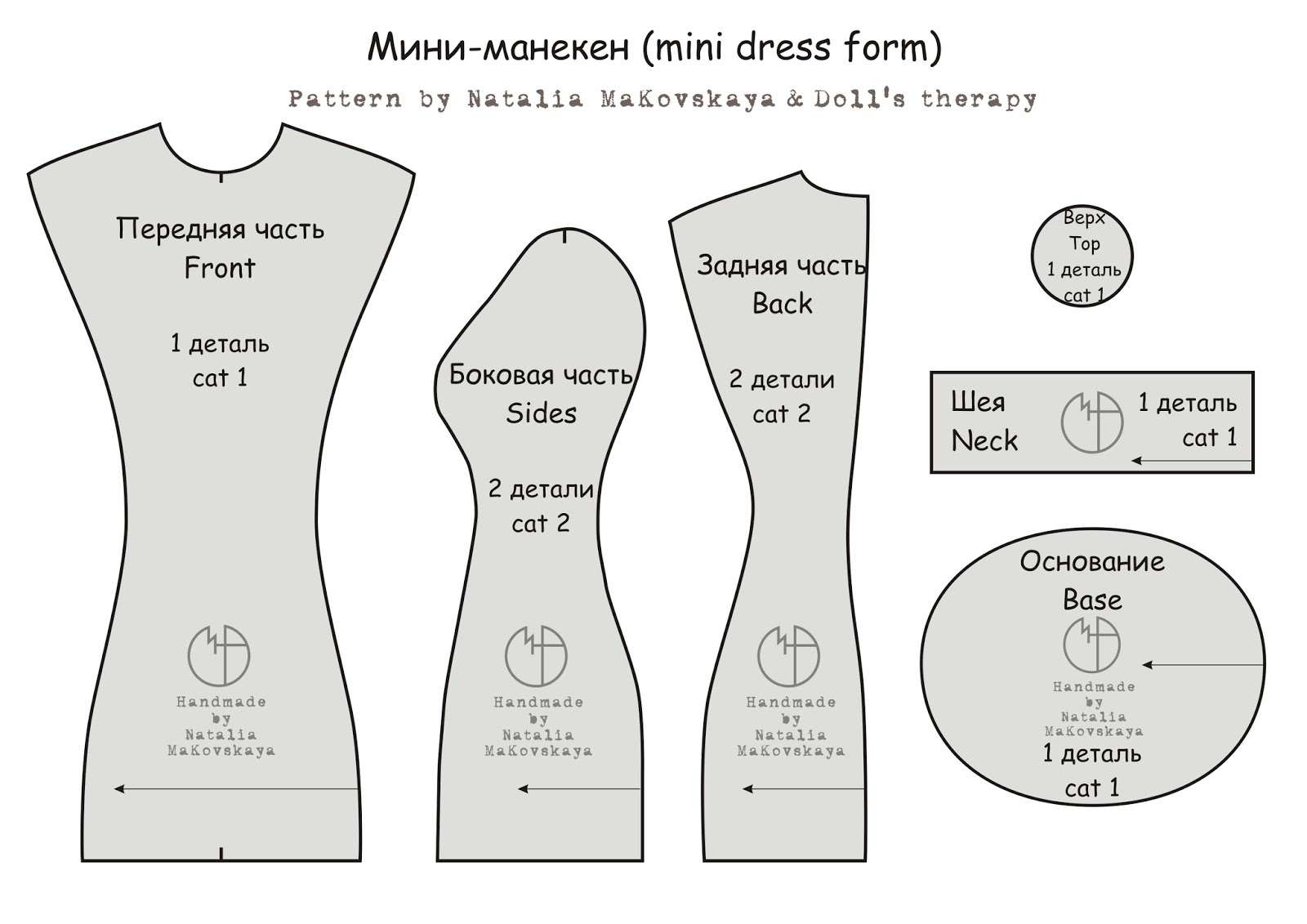 Мини-манекен (mini dress form)

Pattern by Natalia MaKovskaya & Doll's therapy

Передняя часть
Front

1 деталь
cat 1

Handmade
by
Natalia
MaKovskaya

Боковая часть
Sides

2 детали
cat 2

Handmade
by
Natalia
MaKovskaya

Задняя часть
Back

2 детали
cat 2

Handmade
by
Natalia
MaKovskaya

Верх
Top
1 деталь
cat 1

Шея
Neck

1 деталь
cat 1

Основание
Base

Handmade
by
Natalia
MaKovskaya

1 деталь
cat 1